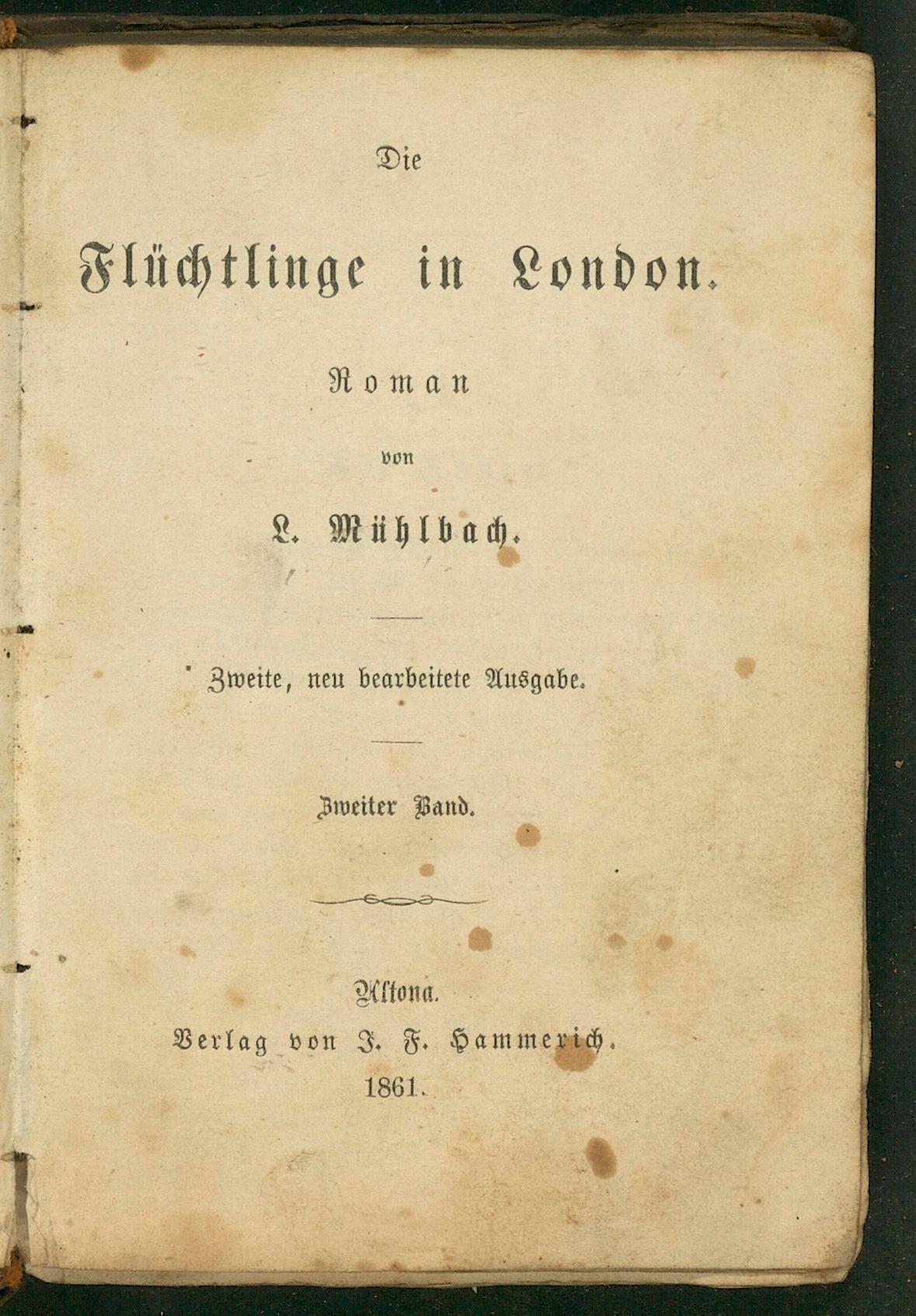 Die

Flüchtlinge in London.

Roman

von

L. Mühlbach.

Zweite, neu bearbeitete Ausgabe.

Zweiter Band.

Altona.
Verlag von J. F. Hammerich.
1861.